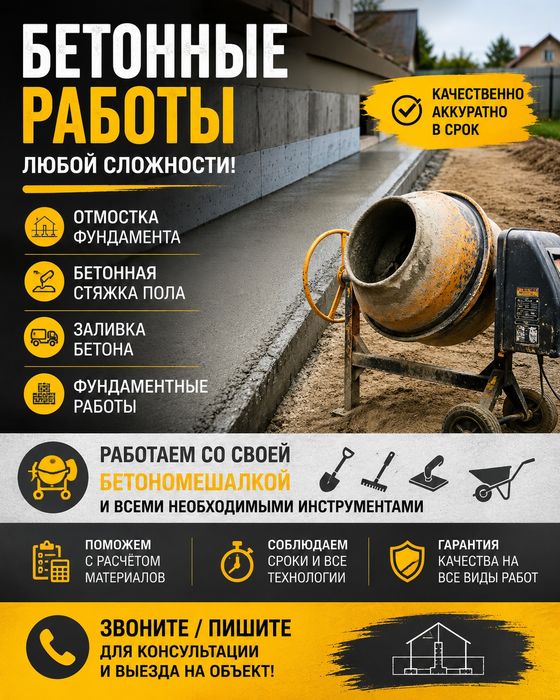 БЕТОННЫЕ РАБОТЫ
ЛЮБОЙ СЛОЖНОСТИ!

КАЧЕСТВЕННО
АККУРАТНО
В СРОК

ОТМОСТКА ФУНДАМЕНТА

БЕТОННАЯ СТЯЖКА ПОЛА

ЗАЛИВКА БЕТОНА

ФУНДАМЕНТНЫЕ РАБОТЫ

РАБОТАЕМ СО СВОЕЙ БЕТОНОМЕШАЛКОЙ И ВСЕМИ НЕОБХОДИМЫМИ ИНСТРУМЕНТАМИ

ПОМОЖЕМ С РАСЧЁТОМ МАТЕРИАЛОВ

СОБЛЮДАЕМ СРОКИ И ВСЕ ТЕХНОЛОГИИ

ГАРАНТИЯ КАЧЕСТВА НА ВСЕ ВИДЫ РАБОТ

ЗВОНИТЕ / ПИШИТЕ
ДЛЯ КОНСУЛЬТАЦИИ И ВЫЕЗДА НА ОБЪЕКТ!